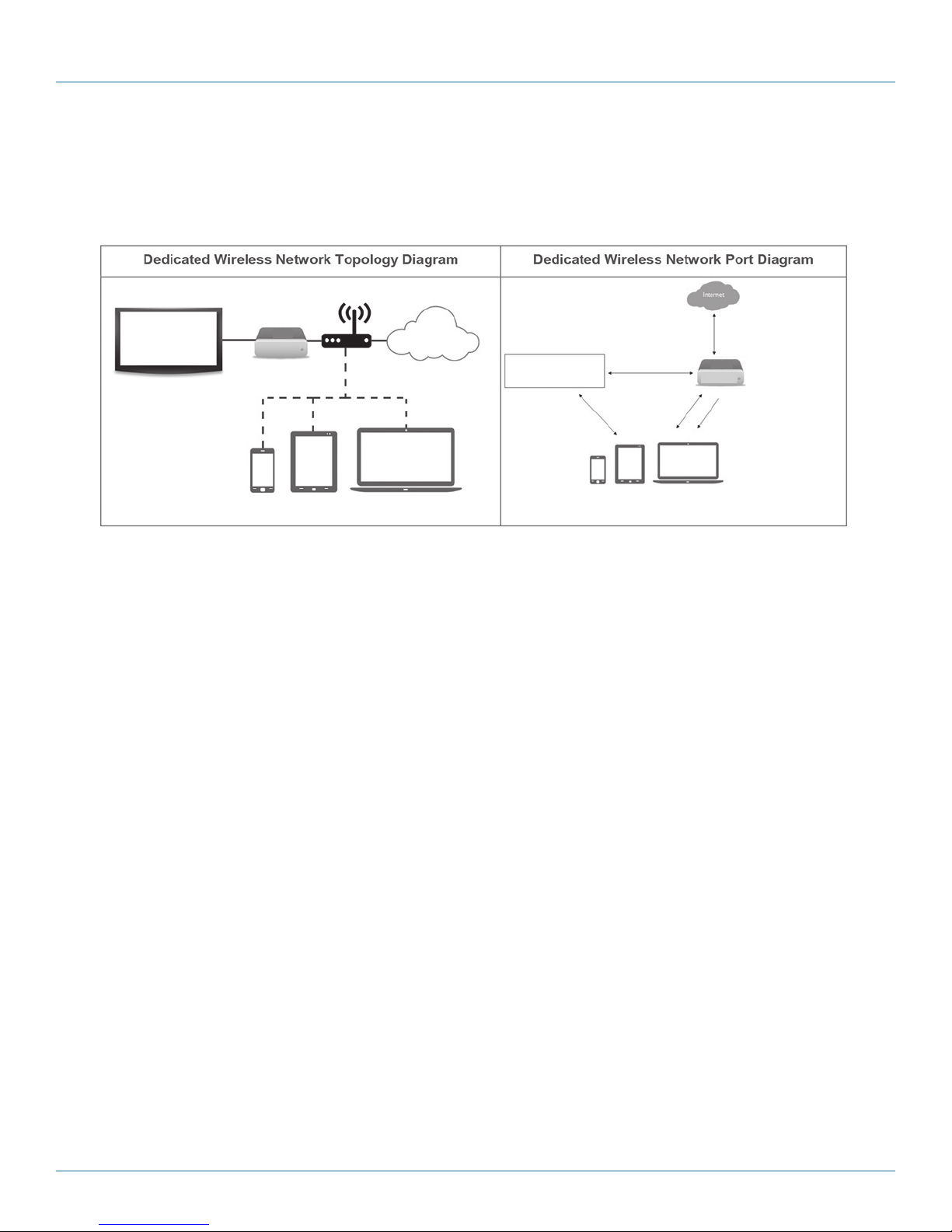 | Dedicated Wireless Network Topology Diagram | Dedicated Wireless Network Port Diagram |
|---|---|
| | Internet |